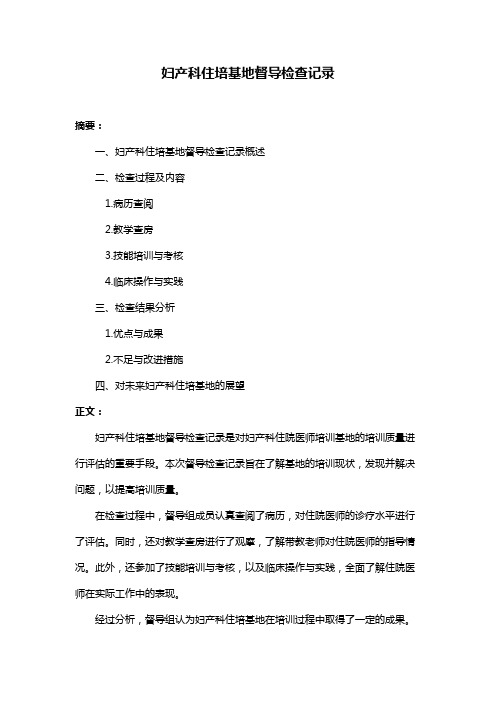 妇产科住培基地督导检查记录

摘要：

一、妇产科住培基地督导检查记录概述

二、检查过程及内容

1.病历查阅

2.教学查房

3.技能培训与考核

4.临床操作与实践

三、检查结果分析

1.优点与成果

2.不足与改进措施

四、对未来妇产科住培基地的展望

正文：

妇产科住培基地督导检查记录是对妇产科住院医师培训基地的培训质量进行评估的重要手段。本次督导检查记录旨在了解基地的培训现状，发现并解决问题，以提高培训质量。

在检查过程中，督导组成员认真查阅了病历，对住院医师的诊疗水平进行了评估。同时，还对教学查房进行了观摩，了解带教老师对住院医师的指导情况。此外，还参加了技能培训与考核，以及临床操作与实践，全面了解住院医师在实际工作中的表现。

经过分析，督导组认为妇产科住培基地在培训过程中取得了一定的成果。